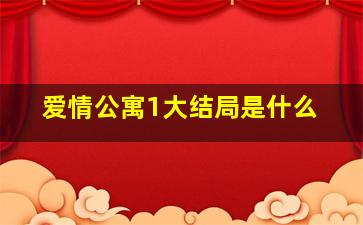 爱情公寓1大结局是什么